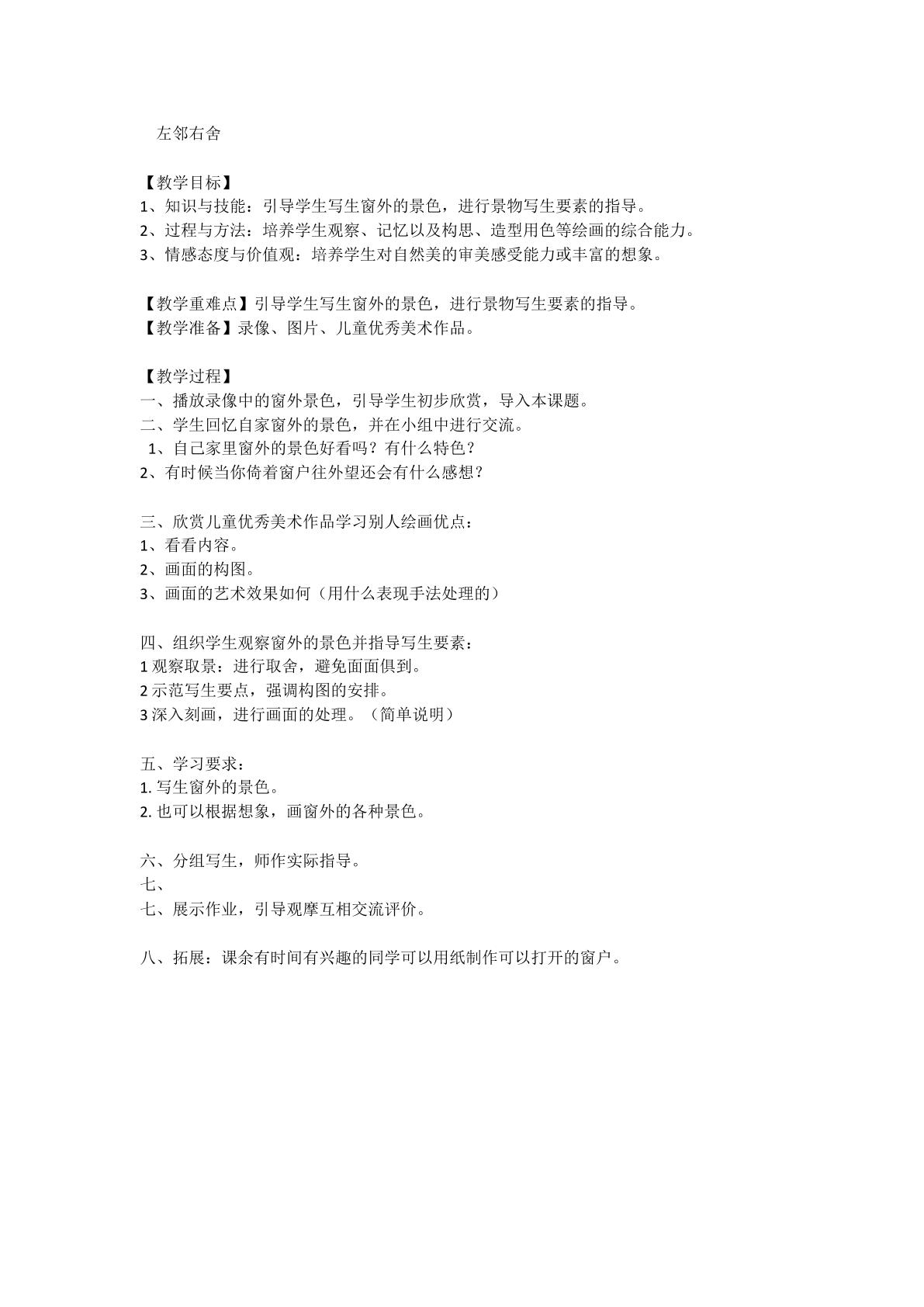 左邻右舍

【教学目标】
1、知识与技能：引导学生写生窗外的景色，进行景物写生要素的指导。
2、过程与方法：培养学生观察、记忆以及构思、造型用色等绘画的综合能力。
3、情感态度与价值观：培养学生对自然美的审美感受能力或丰富的想象。

【教学重难点】引导学生写生窗外的景色，进行景物写生要素的指导。
【教学准备】录像、图片、儿童优秀美术作品。

【教学过程】
一、播放录像中的窗外景色，引导学生初步欣赏，导入本课题。
二、学生回忆自家窗外的景色，并在小组中进行交流。
1、自己家里窗外的景色好看吗？有什么特色？
2、有时候当你倚着窗户往外望还会有什么感想？

三、欣赏儿童优秀美术作品学习别人绘画优点：
1、看看内容。
2、画面的构图。
3、画面的艺术效果如何（用什么表现手法处理的）

四、组织学生观察窗外的景色并指导写生要素：
1观察取景：进行取舍，避免面面俱到。
2示范写生要点，强调构图的安排。
3深入刻画，进行画面的处理。（简单说明）

五、学习要求：
1.写生窗外的景色。
2.也可以根据想象，画窗外的各种景色。

六、分组写生，师作实际指导。
七、
七、展示作业，引导观摩互相交流评价。

八、拓展：课余有时间有兴趣的同学可以用纸制作可以打开的窗户。